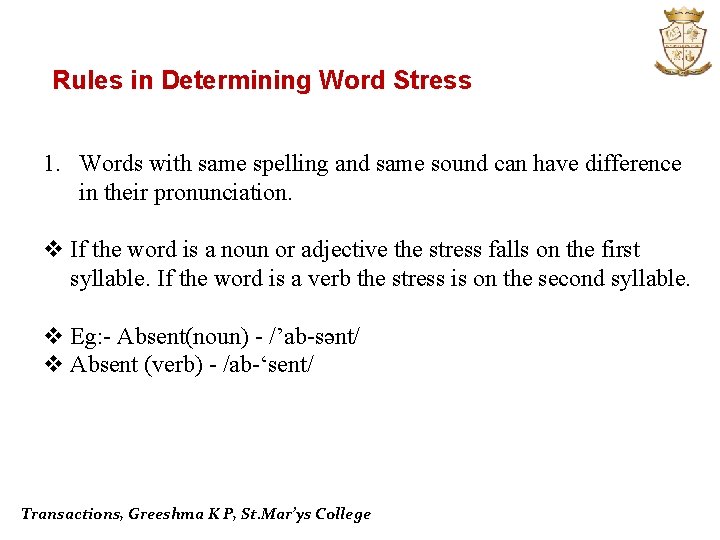 Rules in Determining Word Stress

1. Words with same spelling and same sound can have difference in their pronunciation.

❖ If the word is a noun or adjective the stress falls on the first syllable. If the word is a verb the stress is on the second syllable.

❖ Eg:- Absent(noun) - /’ab-sənt/
❖ Absent (verb) - /ab-‘sent/

Transactions, Greeshma K P, St.Mar’ys College